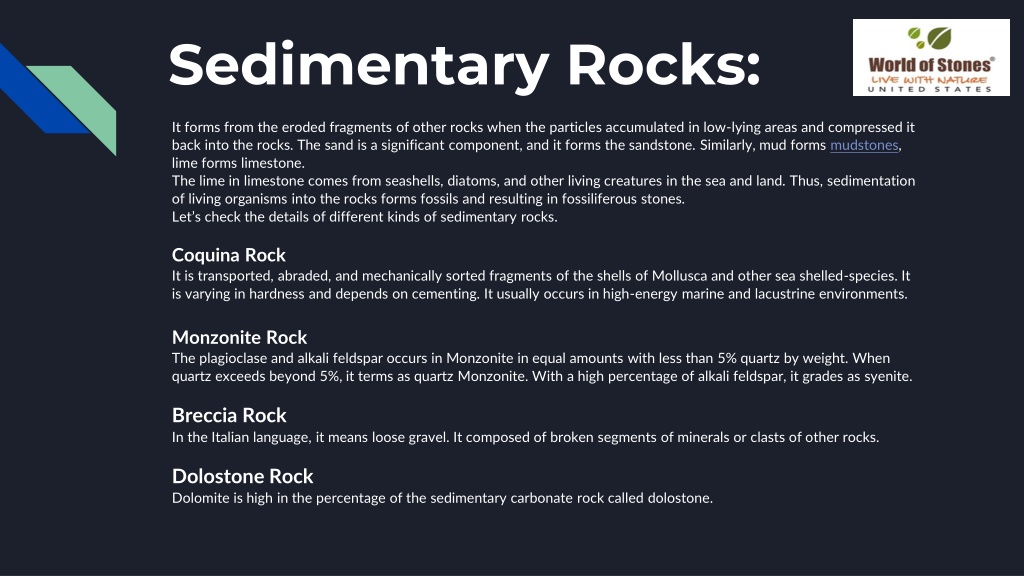 Sedimentary Rocks:

World of Stones®
LIVE WITH NATURE
UNITED STATES

It forms from the eroded fragments of other rocks when the particles accumulated in low-lying areas and compressed it back into the rocks. The sand is a significant component, and it forms the sandstone. Similarly, mud forms mudstones, lime forms limestone.
The lime in limestone comes from seashells, diatoms, and other living creatures in the sea and land. Thus, sedimentation of living organisms into the rocks forms fossils and resulting in fossiliferous stones.
Let's check the details of different kinds of sedimentary rocks.

Coquina Rock
It is transported, abraded, and mechanically sorted fragments of the shells of Mollusca and other sea shelled-species. It is varying in hardness and depends on cementing. It usually occurs in high-energy marine and lacustrine environments.

Monzonite Rock
The plagioclase and alkali feldspar occurs in Monzonite in equal amounts with less than 5% quartz by weight. When quartz exceeds beyond 5%, it terms as quartz Monzonite. With a high percentage of alkali feldspar, it grades as syenite.

Breccia Rock
In the Italian language, it means loose gravel. It composed of broken segments of minerals or clasts of other rocks.

Dolostone Rock
Dolomite is high in the percentage of the sedimentary carbonate rock called dolostone.